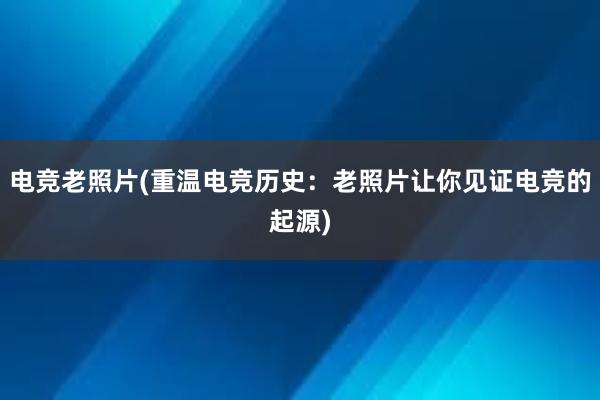 电竞老照片(重温电竞历史：老照片让你见证电竞的起源)